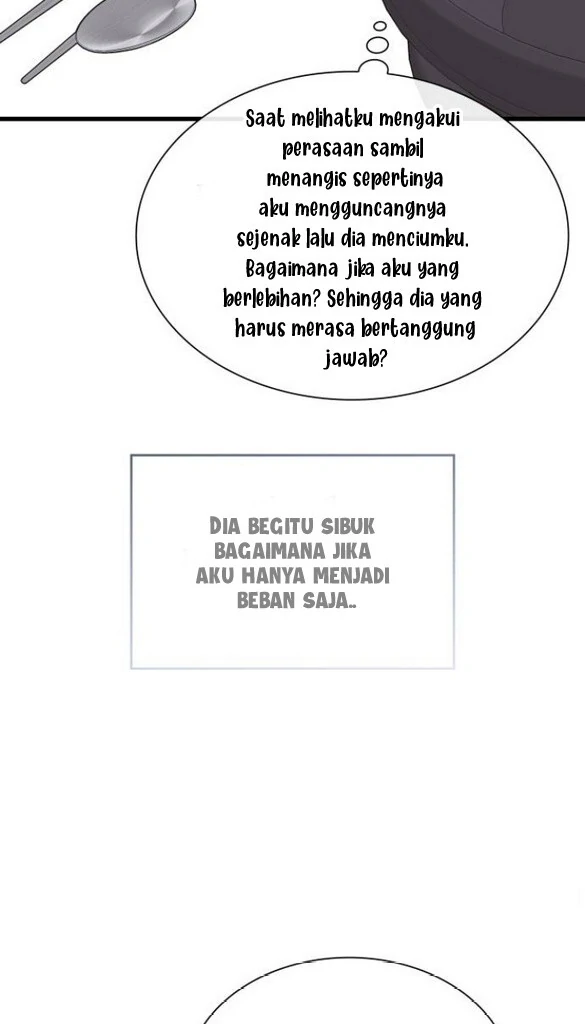 Saat melihatku mengakui perasaan sambil menangis sepertinya aku mengguncangnya sejenak lalu dia menciumku. Bagaimana jika aku yang berlebihan? Sehingga dia yang harus merasa bertanggung jawab?

DIA BEGITU SIBUK BAGAIMANA JIKA AKU HANYA MENJADI BEBAN SAJA..